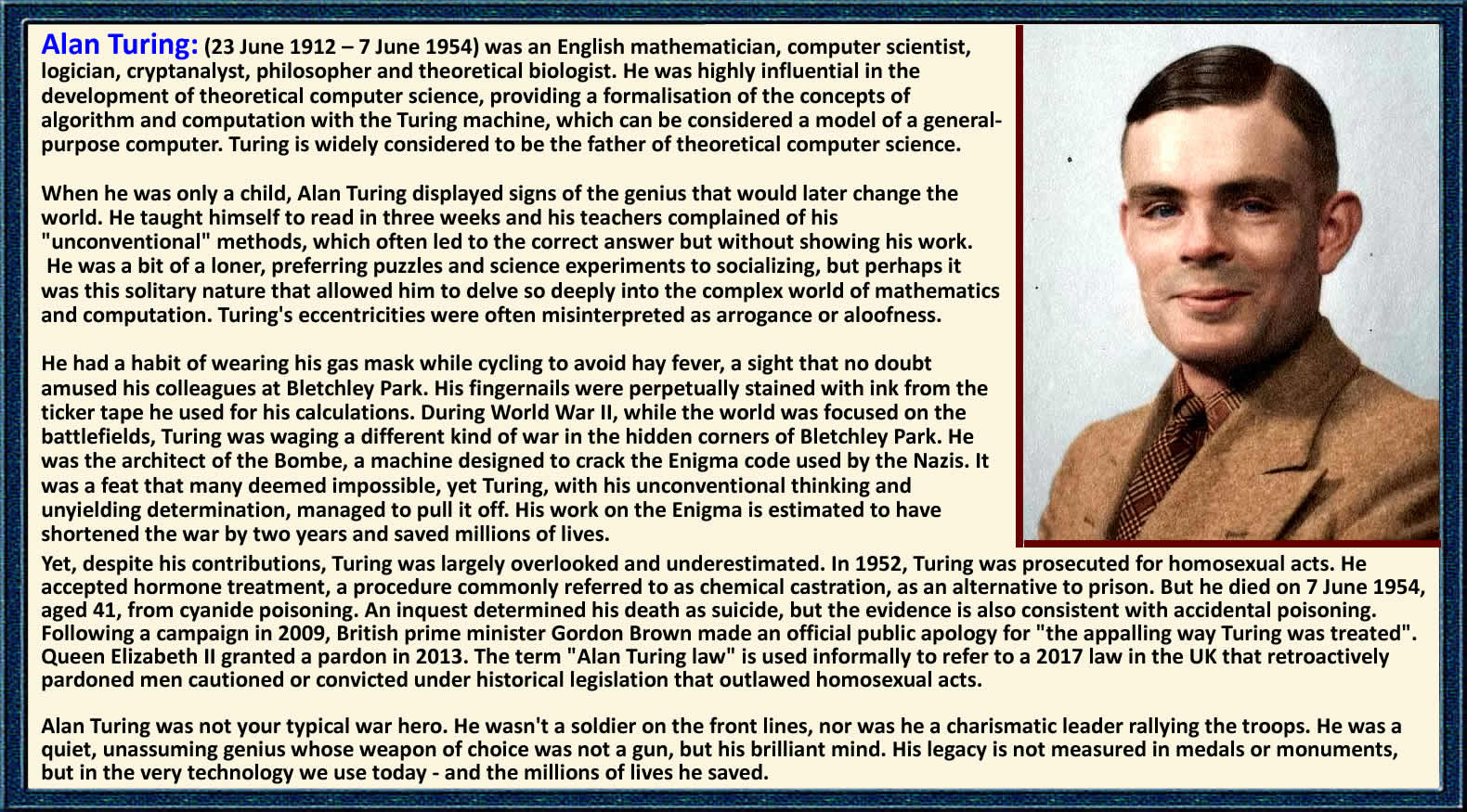 Alan Turing: (23 June 1912 – 7 June 1954) was an English mathematician, computer scientist, logician, cryptanalyst, philosopher and theoretical biologist. He was highly influential in the development of theoretical computer science, providing a formalisation of the concepts of algorithm and computation with the Turing machine, which can be considered a model of a general-purpose computer. Turing is widely considered to be the father of theoretical computer science.

When he was only a child, Alan Turing displayed signs of the genius that would later change the world. He taught himself to read in three weeks and his teachers complained of his "unconventional" methods, which often led to the correct answer but without showing his work. He was a bit of a loner, preferring puzzles and science experiments to socializing, but perhaps it was this solitary nature that allowed him to delve so deeply into the complex world of mathematics and computation. Turing's eccentricities were often misinterpreted as arrogance or aloofness.

He had a habit of wearing his gas mask while cycling to avoid hay fever, a sight that no doubt amused his colleagues at Bletchley Park. His fingernails were perpetually stained with ink from the ticker tape he used for his calculations. During World War II, while the world was focused on the battlefields, Turing was waging a different kind of war in the hidden corners of Bletchley Park. He was the architect of the Bombe, a machine designed to crack the Enigma code used by the Nazis. It was a feat that many deemed impossible, yet Turing, with his unconventional thinking and unyielding determination, managed to pull it off. His work on the Enigma is estimated to have shortened the war by two years and saved millions of lives.
Yet, despite his contributions, Turing was largely overlooked and underestimated. In 1952, Turing was prosecuted for homosexual acts. He accepted hormone treatment, a procedure commonly referred to as chemical castration, as an alternative to prison. But he died on 7 June 1954, aged 41, from cyanide poisoning. An inquest determined his death as suicide, but the evidence is also consistent with accidental poisoning. Following a campaign in 2009, British prime minister Gordon Brown made an official public apology for "the appalling way Turing was treated". Queen Elizabeth II granted a pardon in 2013. The term "Alan Turing law" is used informally to refer to a 2017 law in the UK that retroactively pardoned men cautioned or convicted under historical legislation that outlawed homosexual acts.

Alan Turing was not your typical war hero. He wasn't a soldier on the front lines, nor was he a charismatic leader rallying the troops. He was a quiet, unassuming genius whose weapon of choice was not a gun, but his brilliant mind. His legacy is not measured in medals or monuments, but in the very technology we use today - and the millions of lives he saved.